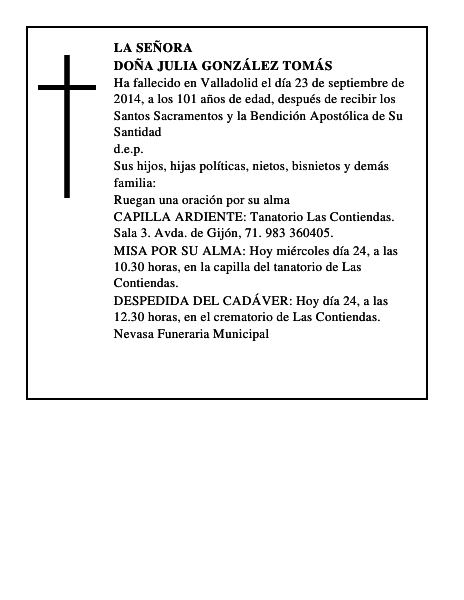 LA SEÑORA
DOÑA JULIA GONZÁLEZ TOMÁS
Ha fallecido en Valladolid el día 23 de septiembre de 2014, a los 101 años de edad, después de recibir los Santos Sacramentos y la Bendición Apostólica de Su Santidad
d.e.p.
Sus hijos, hijas políticas, nietos, bisnietos y demás familia:
Ruegan una oración por su alma
CAPILLA ARDIENTE: Tanatorio Las Contiendas. Sala 3. Avda. de Gijón, 71. 983 360405.
MISA POR SU ALMA: Hoy miércoles día 24, a las 10.30 horas, en la capilla del tanatorio de Las Contiendas.
DESPEDIDA DEL CADÁVER: Hoy día 24, a las 12.30 horas, en el crematorio de Las Contiendas.
Nevasa Funeraria Municipal